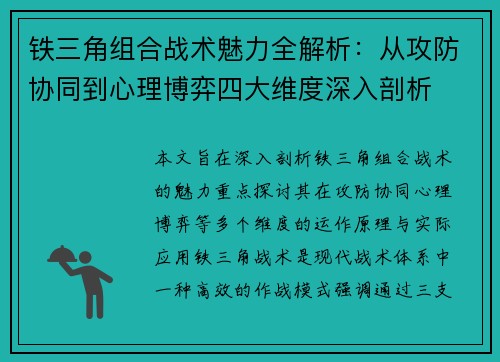 铁三角组合战术魅力全解析：从攻防协同到心理博弈四大维度深入剖析

本文旨在深入剖析铁三角组合战术的魅力重点探讨其在攻防协同心理博弈等多个维度的运作原理与实际应用铁三角战术是现代战术体系中一种高效的作战模式强调通过三支